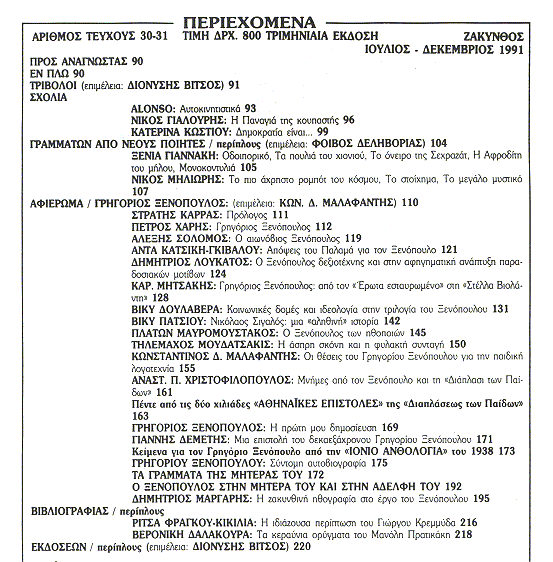 ΠΕΡΙΕΧΟΜΕΝΑ

ΑΡΙΘΜΟΣ ΤΕΥΧΟΥΣ 30-31 ΤΙΜΗ ΔΡΧ. 800 ΤΡΙΜΗΝΙΑΙΑ ΕΚΔΟΣΗ ΖΑΚΥΝΘΟΣ
ΙΟΥΛΙΟΣ - ΔΕΚΕΜΒΡΙΟΣ 1991

ΠΡΟΣ ΑΝΑΓΝΩΣΤΑΣ 90
ΕΝ ΠΛΩ 90
ΤΡΙΒΟΛΟΙ (επιμέλεια: ΔΙΟΝΥΣΗΣ ΒΙΤΣΟΣ) 91
ΣΧΟΛΙΑ
ALONSO: Αυτοκινητιστικά 93
ΝΙΚΟΣ ΓΙΑΛΟΥΡΗΣ: Η Παναγιά της κουπαστής 96
ΚΑΤΕΡΙΝΑ ΚΩΣΤΙΟΥ: Δημοκρατία είναι... 99
ΓΡΑΜΜΑΤΩΝ ΑΠΟ ΝΕΟΥΣ ΠΟΙΗΤΕΣ / περίπλους (επιμέλεια: ΦΟΙΒΟΣ ΔΕΛΗΒΟΡΙΑΣ) 104
ΞΕΝΙΑ ΓΙΑΝΝΑΚΗ: Οδοιπορικό, Τα πουλιά του χιονιού, Το όνειρο της Σεχραζάτ, Η Αφροδίτη του μήλου, Μονοκοντυλιά 105
ΝΙΚΟΣ ΜΗΛΙΩΡΗΣ: Το πιο άχρηστο ρομπότ του κόσμου, Το στοίχημα, Το μεγάλο μυστικό 107
ΑΦΙΕΡΩΜΑ / ΓΡΗΓΟΡΙΟΣ ΞΕΝΟΠΟΥΛΟΣ: (επιμέλεια: ΚΩΝ. Δ. ΜΑΛΑΦΑΝΤΗΣ) 110
ΣΤΡΑΤΗΣ ΚΑΡΡΑΣ: Πρόλογος 111
ΠΕΤΡΟΣ ΧΑΡΗΣ: Γρηγόριος Ξενόπουλος 112
ΑΛΕΞΗΣ ΣΟΛΟΜΟΣ: Ο αιωνόβιος Ξενόπουλος 119
ΑΝΤΑ ΚΑΤΣΙΚΗ-ΓΚΙΒΑΛΟΥ: Απόψεις του Παλαμά για τον Ξενόπουλο 121
ΔΗΜΗΤΡΙΟΣ ΛΟΥΚΑΤΟΣ: Ο Ξενόπουλος δεξιοτέχνης και στην αφηγηματική ανάπτυξη παραδοσιακών μοτίβων 124
ΚΑΡ. ΜΗΤΣΑΚΗΣ: Γρηγόριος Ξενόπουλος: από τον «Έρωτα εσταυρωμένο» στη «Στέλλα Βιολάντη» 128
ΒΙΚΥ ΔΟΥΛΑΒΕΡΑ: Κοινωνικές δομές και ιδεολογία στην τριλογία του Ξενόπουλου 131
ΒΙΚΥ ΠΑΤΣΙΟΥ: Νικόλαος Σιγαλός: μια «αληθινή» ιστορία 142
ΠΛΑΤΩΝ ΜΑΥΡΟΜΟΥΣΤΑΚΟΣ: Ο Ξενόπουλος των ηθοποιών 145
ΤΗΛΕΜΑΧΟΣ ΜΟΥΔΑΤΣΑΚΙΣ: Η άσπρη σκόνη και η φυλακτή συνταγή 150
ΚΩΝΣΤΑΝΤΙΝΟΣ Δ. ΜΑΛΑΦΑΝΤΗΣ: Οι θέσεις του Γρηγορίου Ξενόπουλου για την παιδική λογοτεχνία 155
ΑΝΑΣΤ. Π. ΧΡΙΣΤΟΦΙΛΟΠΟΥΛΟΣ: Μνήμες από τον Ξενόπουλο και τη «Διάπλαση των Παίδων» 161
Πέντε από τις δύο χιλιάδες «ΑΘΗΝΑΪΚΕΣ ΕΠΙΣΤΟΛΕΣ» της «Διαπλάσεως των Παίδων» 163
ΓΡΗΓΟΡΙΟΣ ΞΕΝΟΠΟΥΛΟΣ: Η πρώτη μου δημοσίευση 169
ΓΙΑΝΝΗΣ ΔΕΜΕΤΗΣ: Μια επιστολή του δεκαεξάχρονου Γρηγορίου Ξενόπουλου 171
Κείμενα για τον Γρηγόριο Ξενόπουλο από την «ΙΟΝΙΟ ΑΝΘΟΛΟΓΙΑ» του 1938 173
ΓΡΗΓΟΡΙΟΥ ΞΕΝΟΠΟΥΛΟΥ: Σύντομη αυτοβιογραφία 175
ΤΑ ΓΡΑΜΜΑΤΑ ΤΗΣ ΜΗΤΕΡΑΣ ΤΟΥ 172
Ο ΞΕΝΟΠΟΥΛΟΣ ΣΤΗΝ ΜΗΤΕΡΑ ΤΟΥ ΚΑΙ ΣΤΗΝ ΑΔΕΛΦΗ ΤΟΥ 192
ΔΗΜΗΤΡΙΟΣ ΜΑΡΓΑΡΗΣ: Η ζακυνθινή ηθογραφία στο έργο του Ξενόπουλου 195
ΒΙΒΛΙΟΓΡΑΦΙΑΣ / περίπλους
ΡΙΤΣΑ ΦΡΑΓΚΟΥ-ΚΙΚΙΛΙΑ: Η ιδιάζουσα περίπτωση του Γιώργου Κρεμμύδα 216
ΒΕΡΟΝΙΚΗ ΔΑΛΑΚΟΥΡΑ: Τα κεραύνια ορύγματα του Μανόλη Πρατικάκη 218
ΕΚΔΟΣΕΩΝ / περίπλους (επιμέλεια: ΔΙΟΝΥΣΗΣ ΒΙΤΣΟΣ) 220